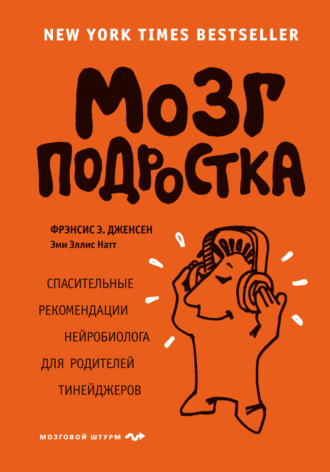 NEW YORK TIMES BESTSELLER

МОЗГ ПОДРОСТКА

ФРЭНСИС Э. ДЖЕНСЕН
Эми Эллис Натт

СПАСИТЕЛЬНЫЕ РЕКОМЕНДАЦИИ НЕЙРОБИОЛОГА ДЛЯ РОДИТЕЛЕЙ ТИНЕЙДЖЕРОВ

МОЗГОВОЙ ШТУРМ